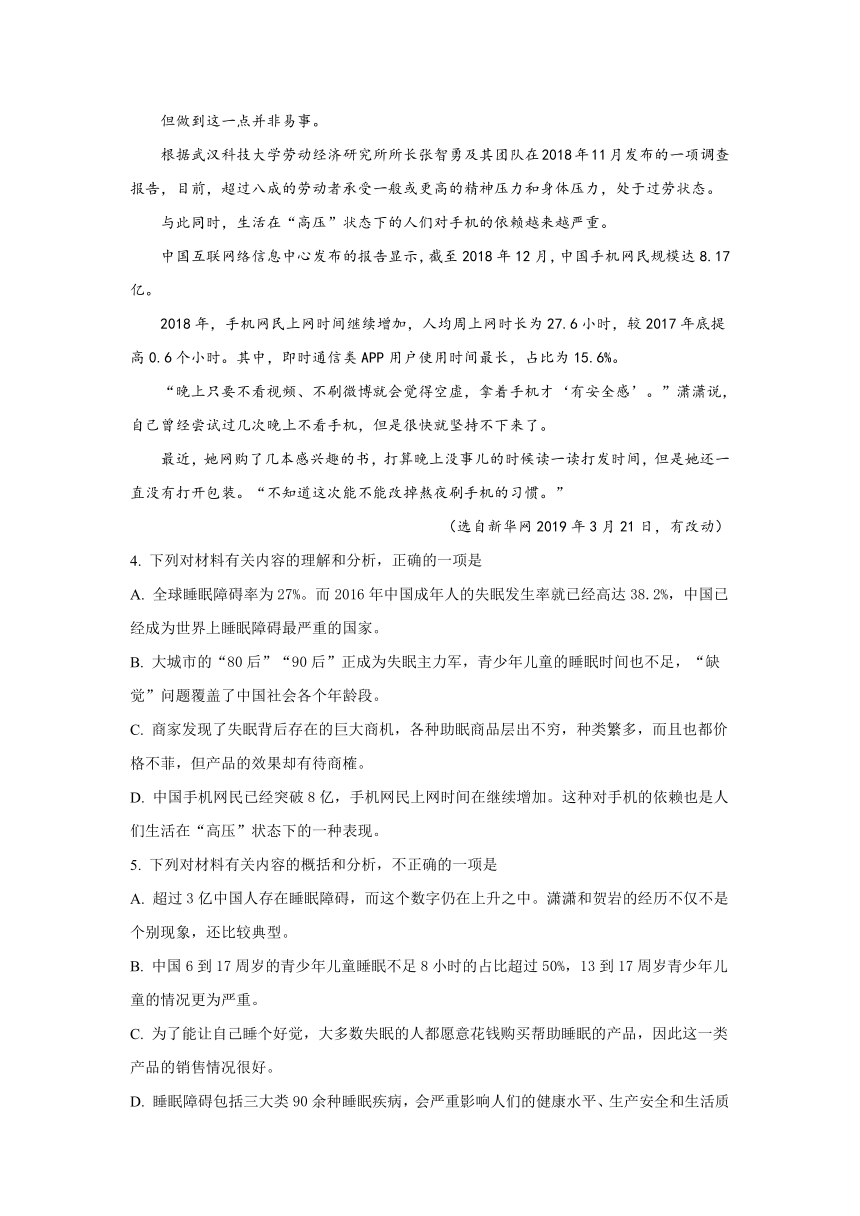 但做到这一点并非易事。

根据武汉科技大学劳动经济研究所所长张智勇及其团队在2018年11月发布的一项调查报告，目前，超过八成的劳动者承受一般或更高的精神压力和身体压力，处于过劳状态。

与此同时，生活在“高压”状态下的人们对手机的依赖越来越严重。

中国互联网络信息中心发布的报告显示，截至2018年12月，中国手机网民规模达8.17亿。

2018年，手机网民上网时间继续增加，人均周上网时长为27.6小时，较2017年底提高0.6个小时。其中，即时通信类APP用户使用时间最长，占比为15.6%。

“晚上只要不看视频、不刷微博就会觉得空虚，拿着手机才‘有安全感’。”潇潇说，自己曾经尝试过几次晚上不看手机，但是很快就坚持不下来了。

最近，她网购了几本感兴趣的书，打算晚上没事儿的时候读一读打发时间，但是她还一直没有打开包装。“不知道这次能不能改掉熬夜刷手机的习惯。”

（选自新华网2019年3月21日，有改动）

4. 下列对材料有关内容的理解和分析，正确的一项是

A. 全球睡眠障碍率为27%。而2016年中国成年人的失眠发生率就已经高达38.2%，中国已经成为世界上睡眠障碍最严重的国家。

B. 大城市的“80后”“90后”正成为失眠主力军，青少年儿童的睡眠时间也不足，“缺觉”问题覆盖了中国社会各个年龄段。

C. 商家发现了失眠背后存在的巨大商机，各种助眠商品层出不穷，种类繁多，而且也都价格不菲，但产品的效果却有待商榷。

D. 中国手机网民已经突破8亿，手机网民上网时间在继续增加。这种对手机的依赖也是人们生活在“高压”状态下的一种表现。

5. 下列对材料有关内容的概括和分析，不正确的一项是

A. 超过3亿中国人存在睡眠障碍，而这个数字仍在上升之中。潇潇和贺岩的经历不仅不是个别现象，还比较典型。

B. 中国6到17周岁的青少年儿童睡眠不足8小时的占比超过50%，13到17周岁青少年儿童的情况更为严重。

C. 为了能让自己睡个好觉，大多数失眠的人都愿意花钱购买帮助睡眠的产品，因此这一类产品的销售情况很好。

D. 睡眠障碍包括三大类90余种睡眠疾病，会严重影响人们的健康水平、生产安全和生活质